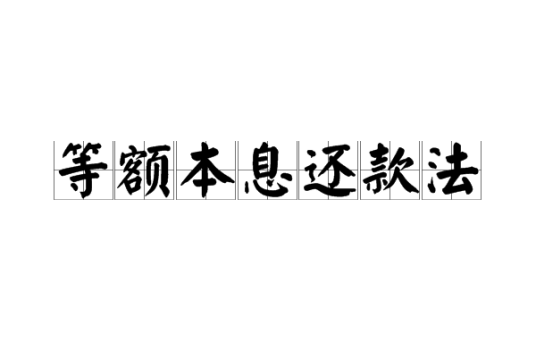 等额本息还款法